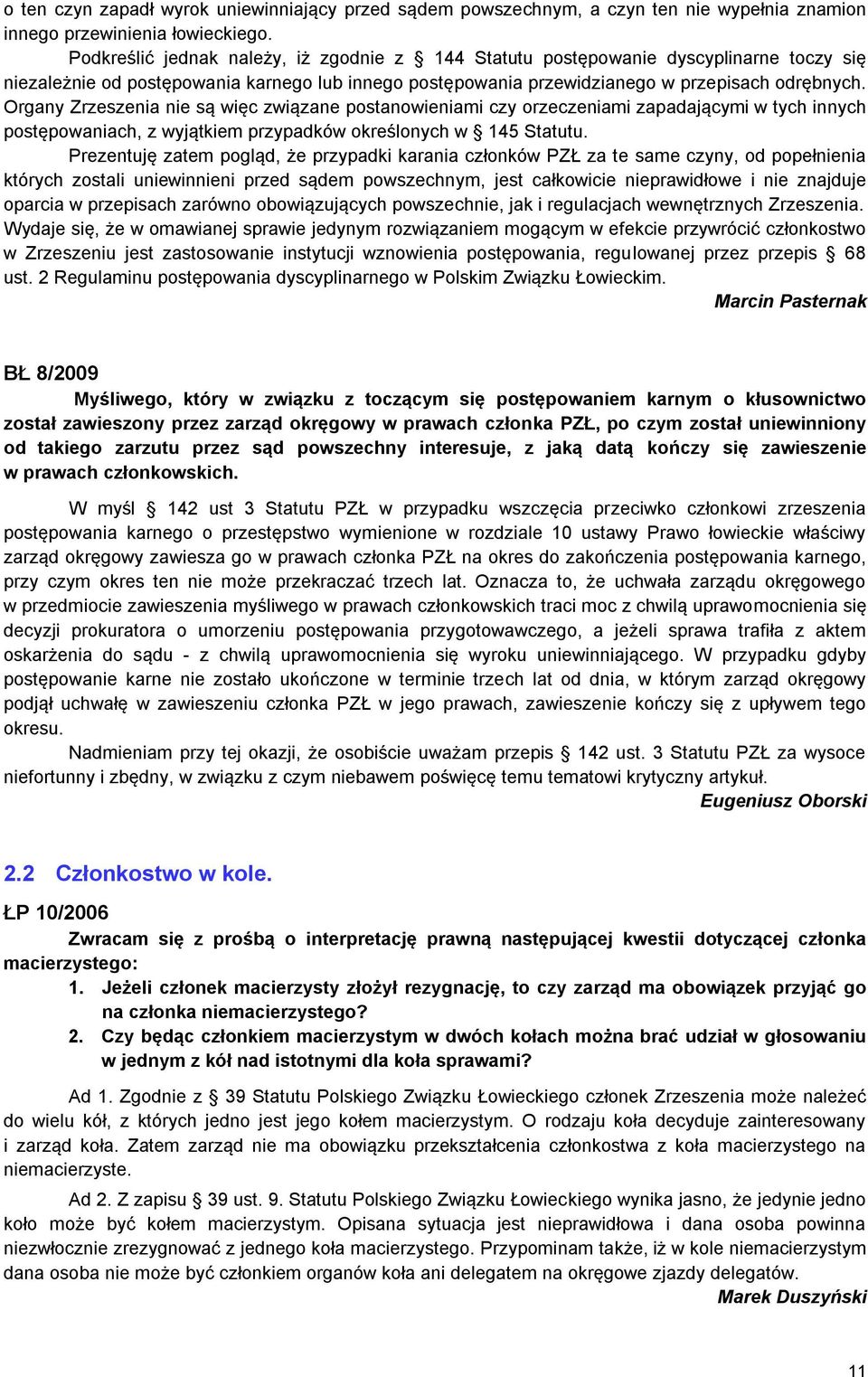 o ten czyn zapadł wyrok uniewinniający przed sądem powszechnym, a czyn ten nie wypełnia znamion innego przewinienia łowieckiego.

Podkreślić jednak należy, iż zgodnie z § 144 Statutu postępowanie dyscyplinarne toczy się niezależnie od postępowania karnego lub innego postępowania przewidzianego w przepisach odrębnych. Organy Zrzeszenia nie są więc związane postanowieniami czy orzeczeniami zapadającymi w tych innych postępowaniach, z wyjątkiem przypadków określonych w § 145 Statutu.

Prezentuję zatem pogląd, że przypadki karania członków PZŁ za te same czyny, od popełnienia których zostali uniewinnieni przed sądem powszechnym, jest całkowicie nieprawidłowe i nie znajduje oparcia w przepisach zarówno obowiązujących powszechnie, jak i regulacjach wewnętrznych Zrzeszenia. Wydaje się, że w omawianej sprawie jedynym rozwiązaniem mogącym w efekcie przywrócić członkostwo w Zrzeszeniu jest zastosowanie instytucji wznowienia postępowania, regulowanej przez przepis § 68 ust. 2 Regulaminu postępowania dyscyplinarnego w Polskim Związku Łowieckim.

Marcin Pasternak

BŁ 8/2009

Myśliwego, który w związku z toczącym się postępowaniem karnym o kłusownictwo został zawieszony przez zarząd okręgowy w prawach członka PZŁ, po czym został uniewinniony od takiego zarzutu przez sąd powszechny interesuje, z jaką datą kończy się zawieszenie w prawach członkowskich.

W myśl § 142 ust 3 Statutu PZŁ w przypadku wszczęcia przeciwko członkowi zrzeszenia postępowania karnego o przestępstwo wymienione w rozdziale 10 ustawy Prawo łowieckie właściwy zarząd okręgowy zawiesza go w prawach członka PZŁ na okres do zakończenia postępowania karnego, przy czym okres ten nie może przekraczać trzech lat. Oznacza to, że uchwała zarządu okręgowego w przedmiocie zawieszenia myśliwego w prawach członkowskich traci moc z chwilą uprawomocnienia się decyzji prokuratora o umorzeniu postępowania przygotowawczego, a jeżeli sprawa trafiła z aktem oskarżenia do sądu - z chwilą uprawomocnienia się wyroku uniewinniającego. W przypadku gdyby postępowanie karne nie zostało ukończone w terminie trzech lat od dnia, w którym zarząd okręgowy podjął uchwałę w zawieszeniu członka PZŁ w jego prawach, zawieszenie kończy się z upływem tego okresu.

Nadmieniam przy tej okazji, że osobiście uważam przepis § 142 ust. 3 Statutu PZŁ za wysoce niefortunny i zbędny, w związku z czym niebawem poświęcę temu tematowi krytyczny artykuł.

Eugeniusz Oborski

2.2 Członkostwo w kole.

ŁP 10/2006

Zwracam się z prośbą o interpretację prawną następującej kwestii dotyczącej członka macierzystego:

1. Jeżeli członek macierzysty złożył rezygnację, to czy zarząd ma obowiązek przyjąć go na członka niemacierzystego?
2. Czy będąc członkiem macierzystym w dwóch kołach można brać udział w głosowaniu w jednym z kół nad istotnymi dla koła sprawami?

Ad 1. Zgodnie z § 39 Statutu Polskiego Związku Łowieckiego członek Zrzeszenia może należeć do wielu kół, z których jedno jest jego kołem macierzystym. O rodzaju koła decyduje zainteresowany i zarząd koła. Zatem zarząd nie ma obowiązku przekształcenia członkostwa z koła macierzystego na niemacierzyste.

Ad 2. Z zapisu § 39 ust. 9. Statutu Polskiego Związku Łowieckiego wynika jasno, że jedynie jedno koło może być kołem macierzystym. Opisana sytuacja jest nieprawidłowa i dana osoba powinna niezwłocznie zrezygnować z jednego koła macierzystego. Przypominam także, iż w kole niemacierzystym dana osoba nie może być członkiem organów koła ani delegatem na okręgowe zjazdy delegatów.

Marek Duszyński

11